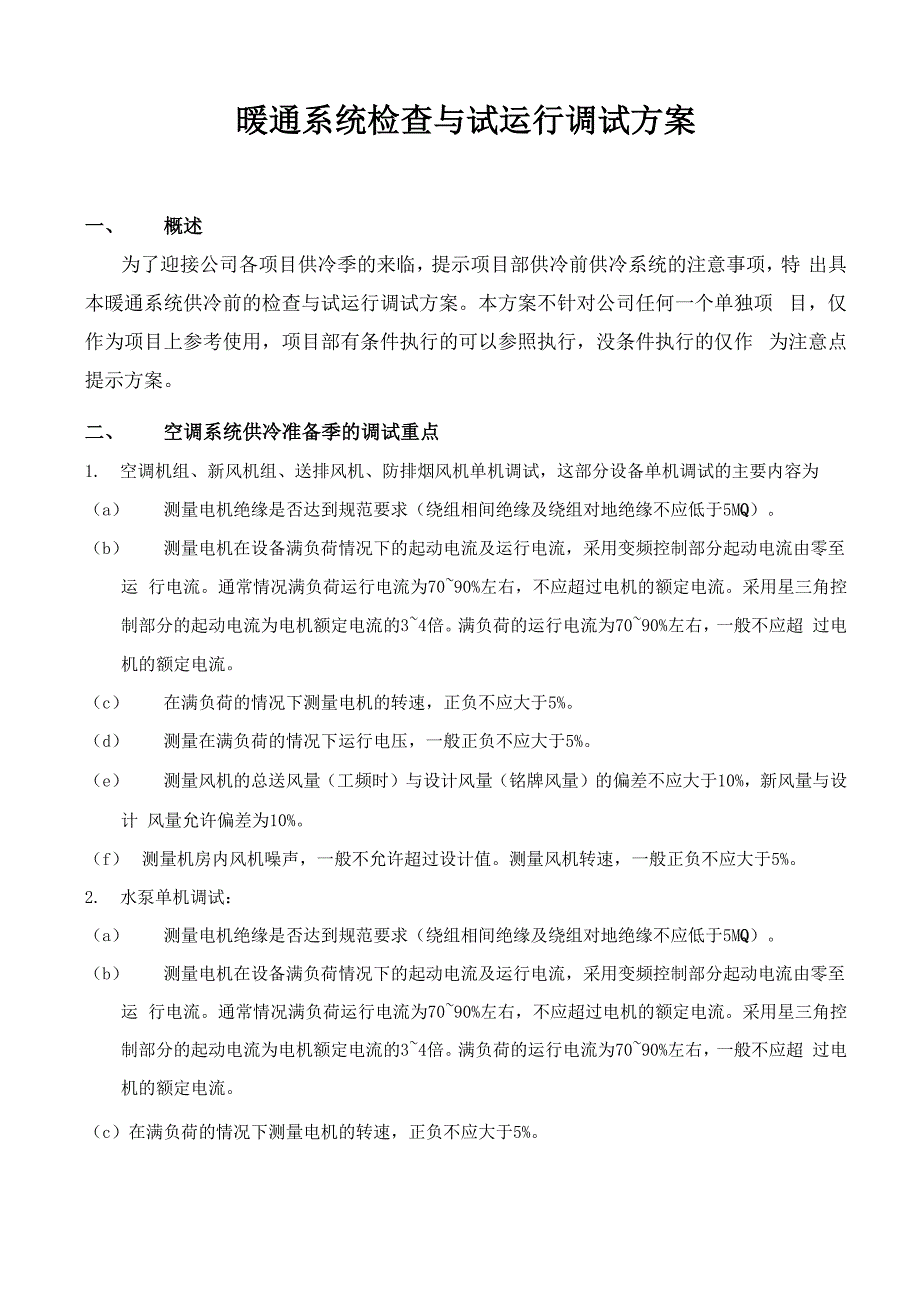 暖通系统检查与试运行调试方案

一、 概述

为了迎接公司各项目供冷季的来临，提示项目部供冷前供冷系统的注意事项，特 出具本暖通系统供冷前的检查与试运行调试方案。本方案不针对公司任何一个单独项 目，仅作为项目上参考使用，项目部有条件执行的可以参照执行，没条件执行的仅作 为注意点提示方案。

二、 空调系统供冷准备季的调试重点

1. 空调机组、新风机组、送排风机、防排烟风机单机调试，这部分设备单机调试的主要内容为

（a） 测量电机绝缘是否达到规范要求（绕组相间绝缘及绕组对地绝缘不应低于5MQ）。

（b） 测量电机在设备满负荷情况下的起动电流及运行电流，采用变频控制部分起动电流由零至运 行电流。通常情况满负荷运行电流为70~90%左右，不应超过电机的额定电流。采用星三角控制部分的起动电流为电机额定电流的3~4倍。满负荷的运行电流为70~90%左右，一般不应超 过电机的额定电流。

（c） 在满负荷的情况下测量电机的转速，正负不应大于5%。

（d） 测量在满负荷的情况下运行电压，一般正负不应大于5%。

（e） 测量风机的总送风量（工频时）与设计风量（铭牌风量）的偏差不应大于10%，新风量与设计 风量允许偏差为10%。

（f） 测量机房内风机噪声，一般不允许超过设计值。测量风机转速，一般正负不应大于5%。

2. 水泵单机调试：

（a） 测量电机绝缘是否达到规范要求（绕组相间绝缘及绕组对地绝缘不应低于5MQ）。

（b） 测量电机在设备满负荷情况下的起动电流及运行电流，采用变频控制部分起动电流由零至运 行电流。通常情况满负荷运行电流为70~90%左右，不应超过电机的额定电流。采用星三角控制部分的起动电流为电机额定电流的3~4倍。满负荷的运行电流为70~90%左右，一般不应超 过电机的额定电流。

（c）在满负荷的情况下测量电机的转速，正负不应大于5%。